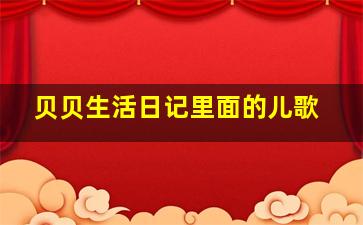 贝贝生活日记里面的儿歌